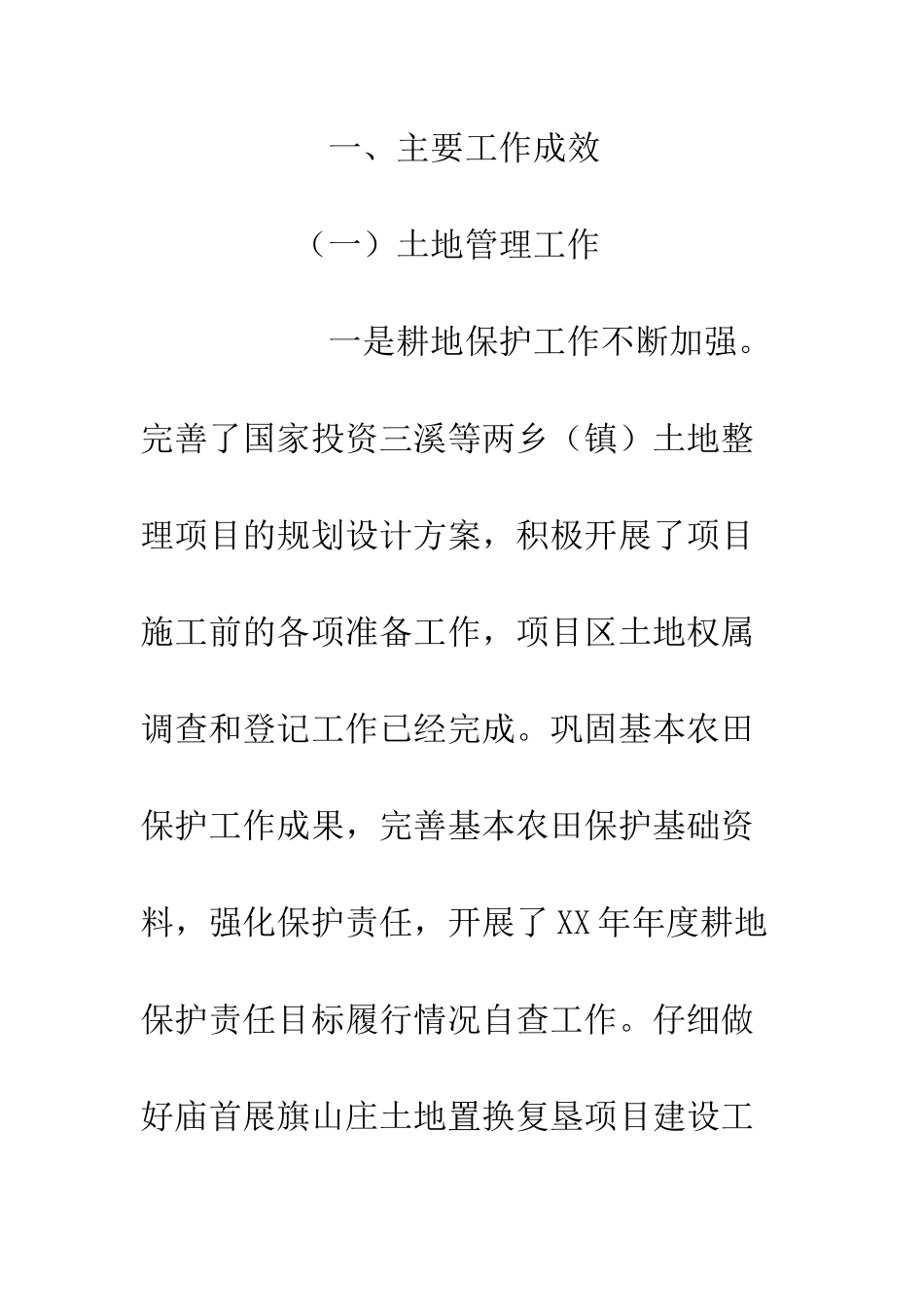 一、主要工作成效

（一）土地管理工作

一是耕地保护工作不断加强。完善了国家投资三溪等两乡（镇）土地整理项目的规划设计方案，积极开展了项目施工前的各项准备工作，项目区土地权属调查和登记工作已经完成。巩固基本农田保护工作成果，完善基本农田保护基础资料，强化保护责任，开展了XX年年度耕地保护责任目标履行情况自查工作。仔细做好庙首展旗山庄土地置换复垦项目建设工